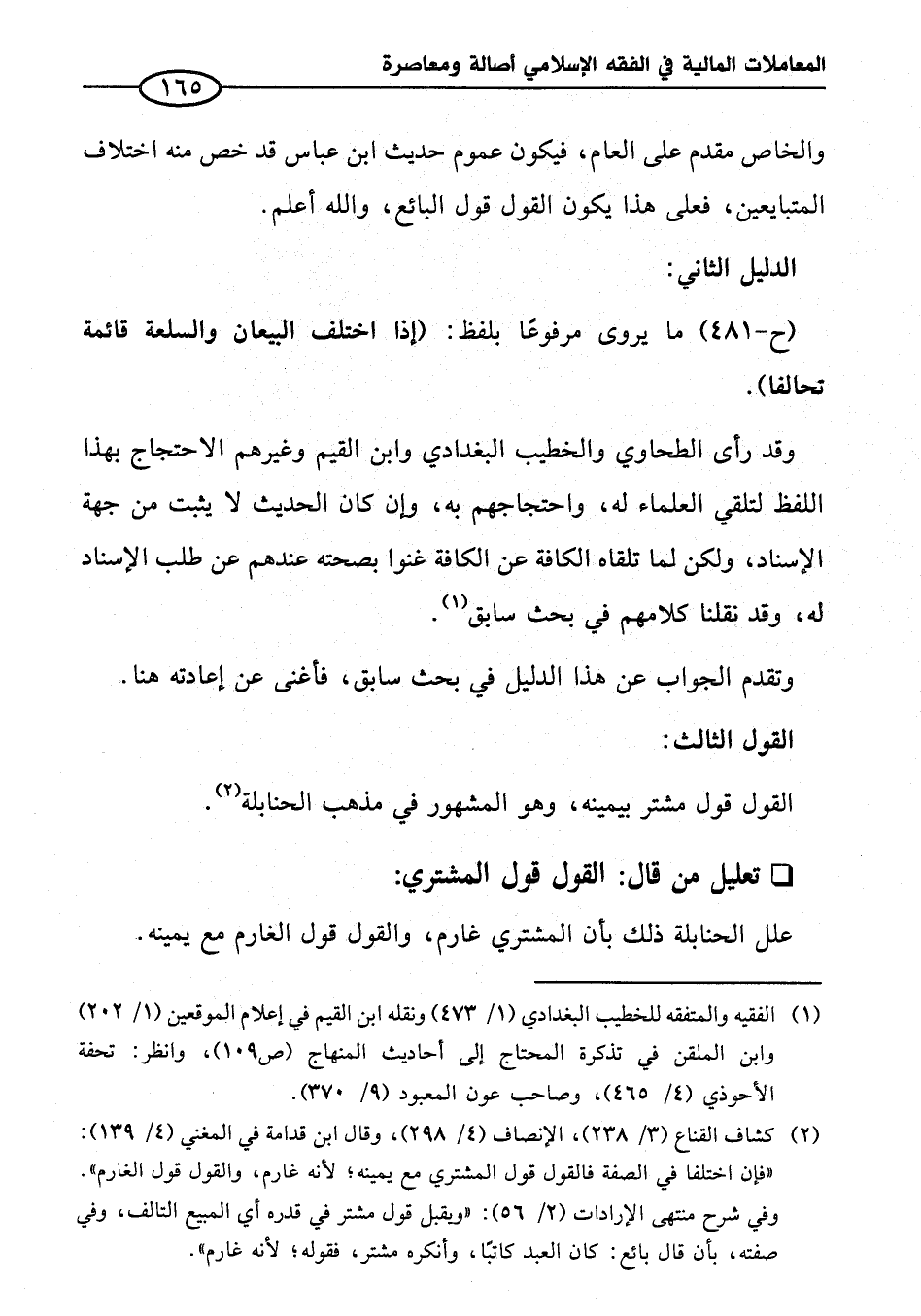 المعاملات المالية في الفقه الإسلامي أصالة ومعاصرة

١٦٥

والخاص مقدم على العام، فيكون عموم حديث ابن عباس قد خص منه اختلاف المتبايعين، فعلى هذا يكون القول قول البائع، والله أعلم.

الدليل الثاني:

(ح-٤٨١) ما يروى مرفوعًا بلفظ: (إذا اختلف البيعان والسلعة قائمة تحالفا).

وقد رأى الطحاوي والخطيب البغدادي وابن القيم وغيرهم الاحتجاج بهذا اللفظ لتلقي العلماء له، واحتجاجهم به، وإن كان الحديث لا يثبت من جهة الإسناد، ولكن لما تلقاه الكافة عن الكافة غنوا بصحته عندهم عن طلب الإسناد له، وقد نقلنا كلامهم في بحث سابق$^{(١)}$.

وتقدم الجواب عن هذا الدليل في بحث سابق، فأغنى عن إعادته هنا.

القول الثالث:

القول قول مشتر بيمينه، وهو المشهور في مذهب الحنابلة$^{(٢)}$.

□ تعليل من قال: القول قول المشتري:

علل الحنابلة ذلك بأن المشتري غارم، والقول قول الغارم مع يمينه.

(١) الفقيه والمتفقه للخطيب البغدادي (١/ ٤٧٣) ونقله ابن القيم في إعلام الموقعين (١/ ٢٠٢) وابن الملقن في تذكرة المحتاج إلى أحاديث المنهاج (ص١٠٩)، وانظر: تحفة الأحوذي (٤/ ٤٦٥)، وصاحب عون المعبود (٩/ ٣٧٠).

(٢) كشاف القناع (٣/ ٢٣٨)، الإنصاف (٤/ ٢٩٨)، وقال ابن قدامة في المغني (٤/ ١٣٩): «فإن اختلفا في الصفة فالقول قول المشتري مع يمينه؛ لأنه غارم، والقول قول الغارم». وفي شرح منتهى الإرادات (٢/ ٥٦): «ويقبل قول مشتر في قدره أي المبيع التالف، وفي صفته، بأن قال بائع: كان العبد كاتبًا، وأنكره مشتر، فقوله؛ لأنه غارم».